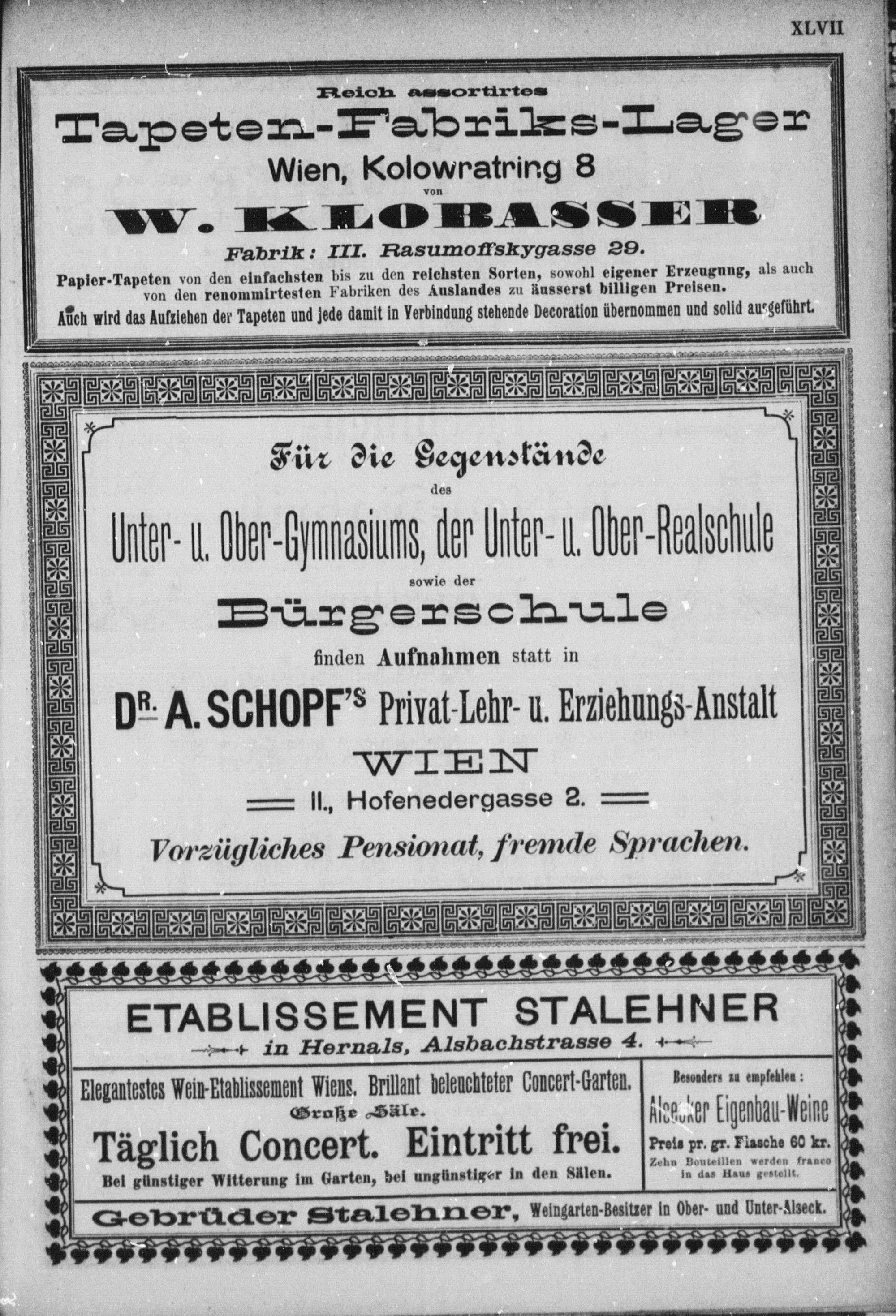 XLVII

Reich assortirtes

Tapeten-Fabriks-Lager

Wien, Kolowratring 8

von

W. KLOBASSER

Fabrik: III. Rasumoffskygasse 29.

Papier-Tapeten von den einfachsten bis zu den reichsten Sorten, sowohl eigener Erzeugung, als auch von den renommirtesten Fabriken des Auslandes zu äusserst billigen Preisen.

Auch wird das Aufziehen der Tapeten und jede damit in Verbindung stehende Decoration übernommen und solid ausgeführt.

Für die Gegenstände

des

Unter- u. Ober-Gymnasiums, der Unter- u. Ober-Realschule

sowie der

Bürgerschule

finden Aufnahmen statt in

DR. A. SCHOPF'S Privat-Lehr- u. Erziehungs-Anstalt

WIEN

II., Hofenedergasse 2.

Vorzügliches Pensionat, fremde Sprachen.

ETABLISSEMENT STALEHNER

in Hernals, Alsbachstrasse 4.

Elegantestes Wein-Etablissement Wiens. Brillant beleuchteter Concert-Garten.

Große Säle.

Täglich Concert. Eintritt frei.

Bei günstiger Witterung im Garten, bei ungünstiger in den Sälen.

Besonders zu empfehlen:

Alsecker Eigenbau-Weine

Preis pr. gr. Flasche 60 kr.

Zehn Bouteillen werden franco in das Haus gestellt.

Gebrüder Stalehner, Weingarten-Besitzer in Ober- und Unter-Alseck.